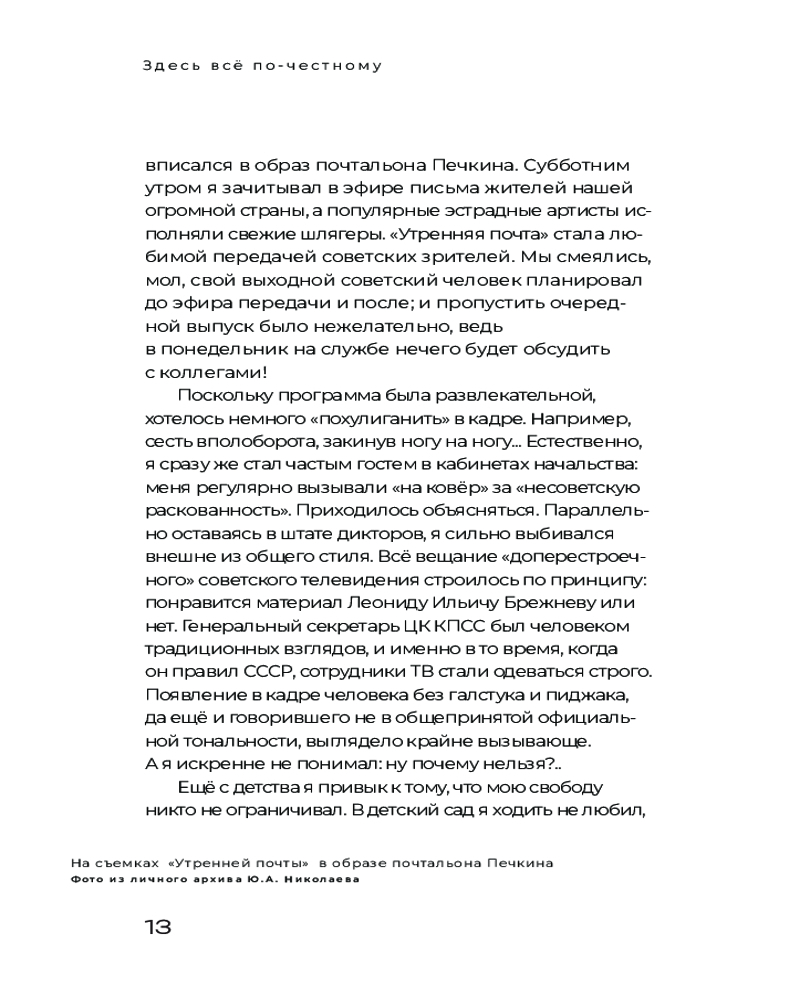 Здесь всё по-честному

вписался в образ почтальона Печкина. Субботним утром я зачитывал в эфире письма жителей нашей огромной страны, а популярные эстрадные артисты исполняли свежие шлягеры. «Утренняя почта» стала любимой передачей советских зрителей. Мы смеялись, мол, свой выходной советский человек планировал до эфира передачи и после; и пропустить очередной выпуск было нежелательно, ведь в понедельник на службе нечего будет обсудить с коллегами!

Поскольку программа была развлекательной, хотелось немного «похулиганить» в кадре. Например, сесть вполоборота, закинув ногу на ногу... Естественно, я сразу же стал частым гостем в кабинетах начальства: меня регулярно вызывали «на ковёр» за «несоветскую раскованность». Приходилось объясняться. Параллельно оставаясь в штате дикторов, я сильно выбивался внешне из общего стиля. Всё вещание «доперестроечного» советского телевидения строилось по принципу: понравится материал Леониду Ильичу Брежневу или нет. Генеральный секретарь ЦК КПСС был человеком традиционных взглядов, и именно в то время, когда он правил СССР, сотрудники ТВ стали одеваться строго. Появление в кадре человека без галстука и пиджака, да ещё и говорившего не в общепринятой официальной тональности, выглядело крайне вызывающе. А я искренне не понимал: ну почему нельзя?..

Ещё с детства я привык к тому, что мою свободу никто не ограничивал. В детский сад я ходить не любил,

На съемках «Утренней почты» в образе почтальона Печкина
Фото из личного архива Ю.А. Николаева

13